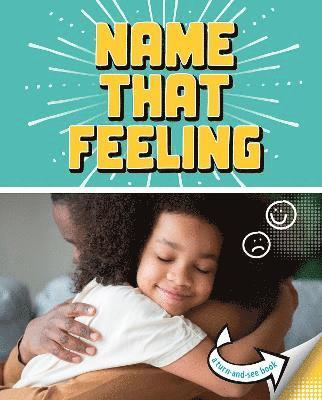 NAME THAT FEELING

a turn-and-see book